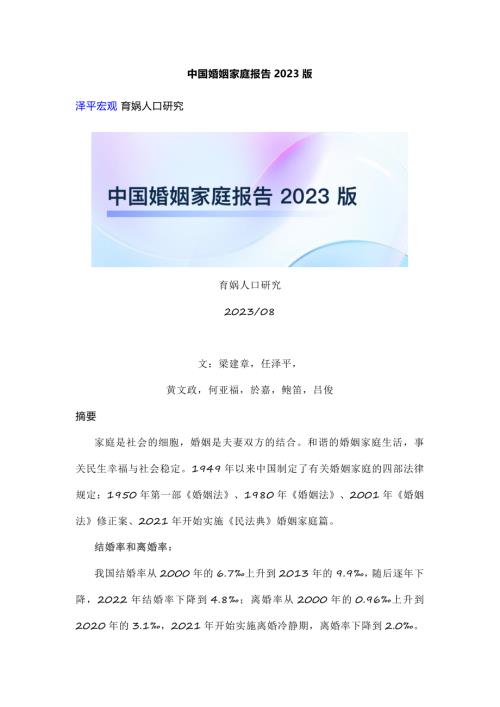 中国婚姻家庭报告 2023 版

泽平宏观 育娲人口研究

中国婚姻家庭报告 2023 版

育娲人口研究

2023/08

文：梁建章，任泽平，

黄文政，何亚福，於嘉，鲍笛，吕俊

摘要

家庭是社会的细胞，婚姻是夫妻双方的结合。和谐的婚姻家庭生活，事关民生幸福与社会稳定。1949 年以来中国制定了有关婚姻家庭的四部法律规定：1950 年第一部《婚姻法》、1980 年《婚姻法》、2001 年《婚姻法》修正案、2021 年开始实施《民法典》婚姻家庭篇。

结婚率和离婚率：

我国结婚率从 2000 年的 6.7‰上升到 2013 年的 9.9‰，随后逐年下降，2022 年结婚率下降到 4.8‰；离婚率从 2000 年的 0.96‰上升到 2020 年的 3.1‰，2021 年开始实施离婚冷静期，离婚率下降到 2.0‰。